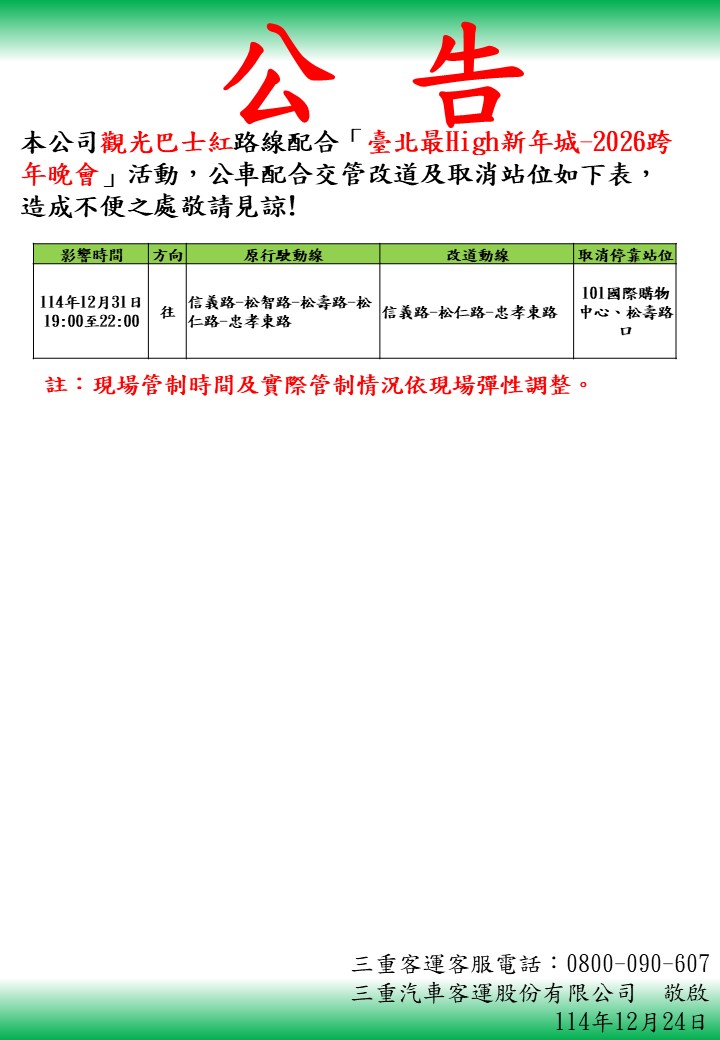 公 告

本公司觀光巴士紅路線配合「臺北最High新年城-2026跨年晚會」活動，公車配合交管改道及取消站位如下表，造成不便之處敬請見諒!

| 影響時間 | 方向 | 原行駛動線 | 改道動線 | 取消停靠站位 |
|---|---|---|---|---|
| 114年12月31日 19:00至22:00 | 往 | 信義路-松智路-松壽路-松仁路-忠孝東路 | 信義路-松仁路-忠孝東路 | 101國際購物中心、松壽路口 |

註：現場管制時間及實際管制情況依現場彈性調整。

三重客運客服電話：0800-090-607
三重汽車客運股份有限公司 敬啟
114年12月24日